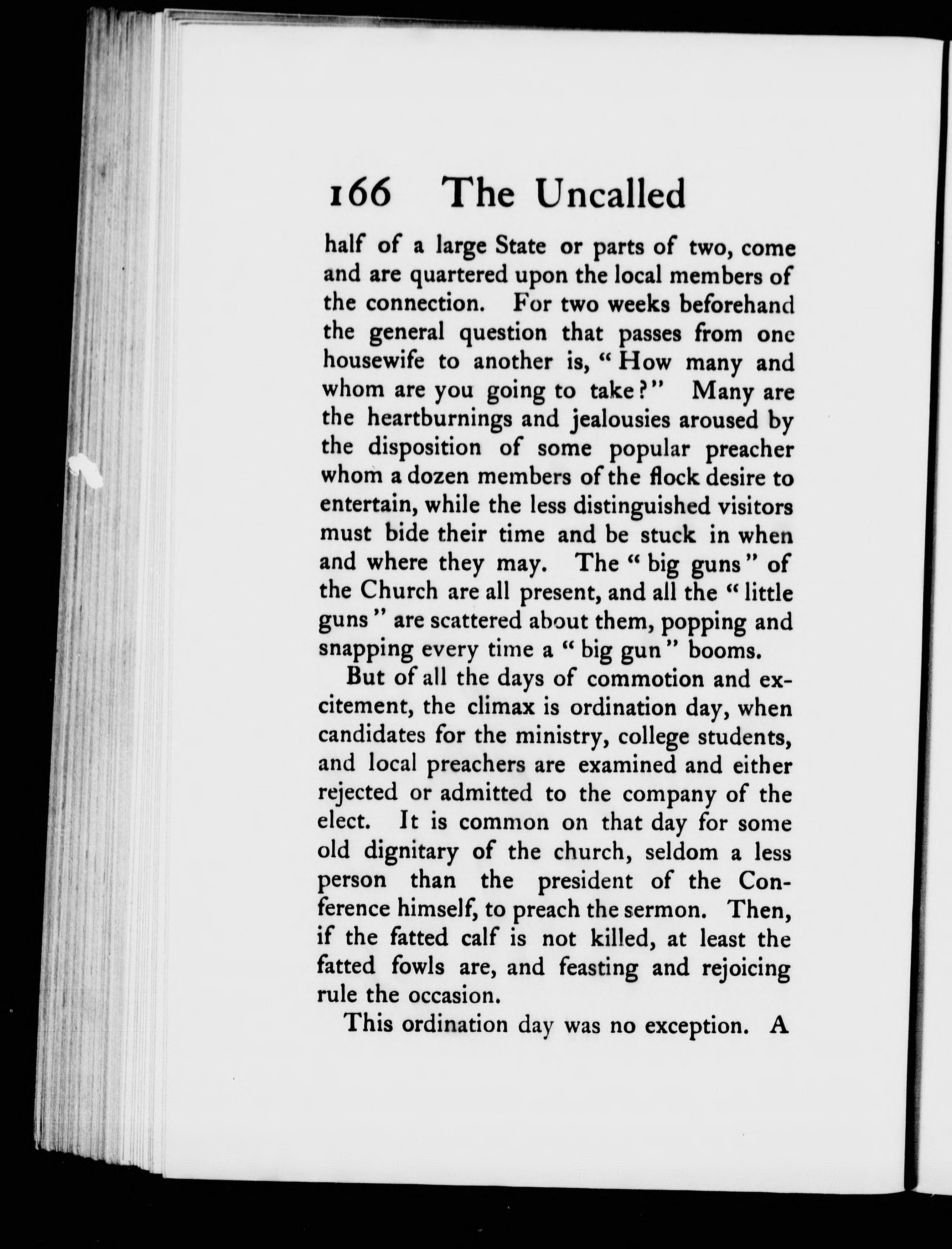 166 The Uncalled

half of a large State or parts of two, come and are quartered upon the local members of the connection. For two weeks beforehand the general question that passes from one housewife to another is, "How many and whom are you going to take?" Many are the heartburnings and jealousies aroused by the disposition of some popular preacher whom a dozen members of the flock desire to entertain, while the less distinguished visitors must bide their time and be stuck in when and where they may. The "big guns" of the Church are all present, and all the "little guns" are scattered about them, popping and snapping every time a "big gun" booms.

But of all the days of commotion and excitement, the climax is ordination day, when candidates for the ministry, college students, and local preachers are examined and either rejected or admitted to the company of the elect. It is common on that day for some old dignitary of the church, seldom a less person than the president of the Conference himself, to preach the sermon. Then, if the fatted calf is not killed, at least the fatted fowls are, and feasting and rejoicing rule the occasion.

This ordination day was no exception. A